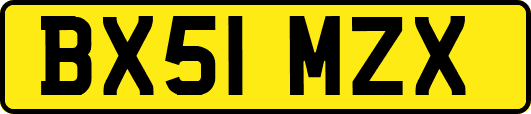 BX51 MZX